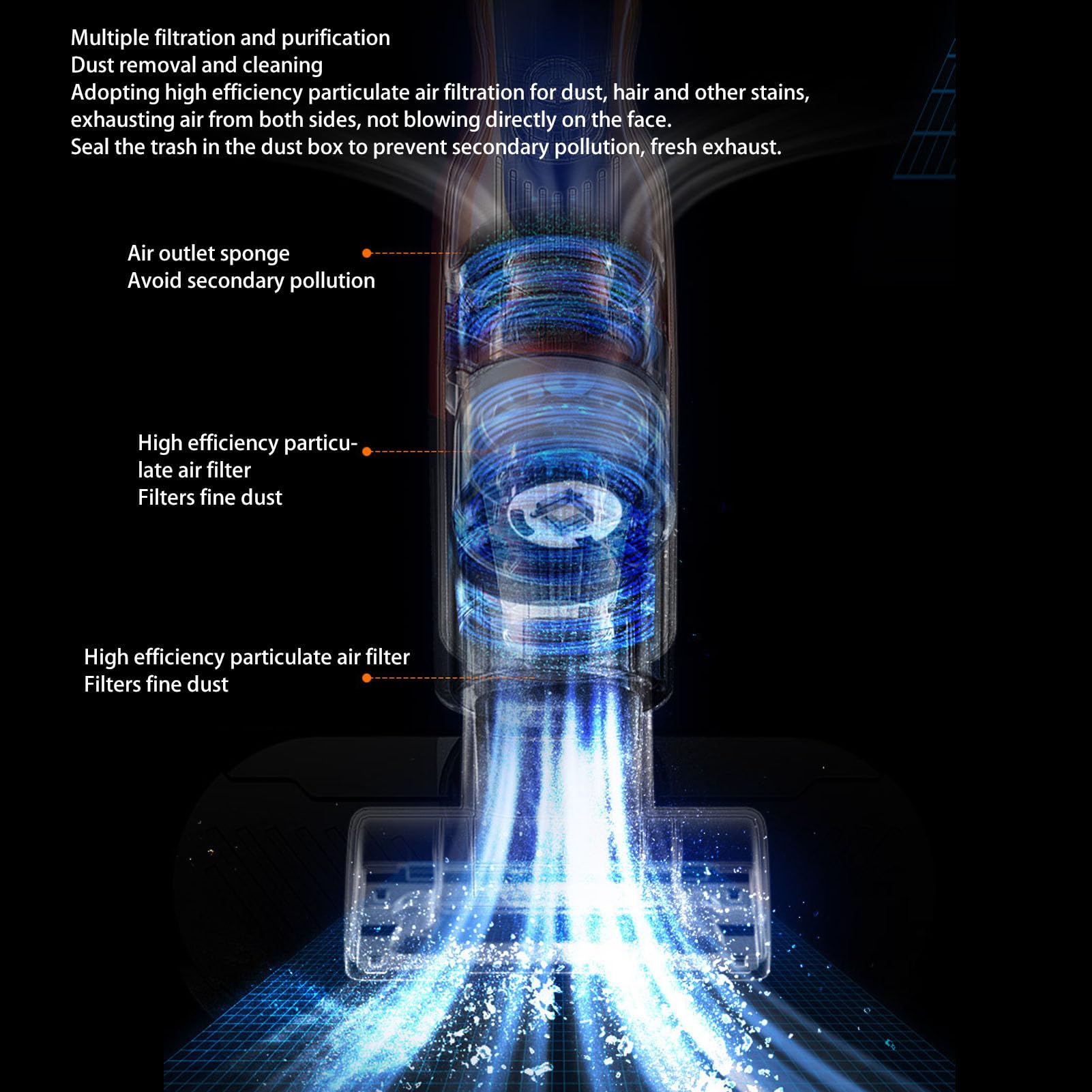 Multiple filtration and purification
Dust removal and cleaning
Adopting high efficiency particulate air filtration for dust, hair and other stains, exhausting air from both sides, not blowing directly on the face.
Seal the trash in the dust box to prevent secondary pollution, fresh exhaust.

Air outlet sponge
Avoid secondary pollution

High efficiency particulate air filter
Filters fine dust

High efficiency particulate air filter
Filters fine dust